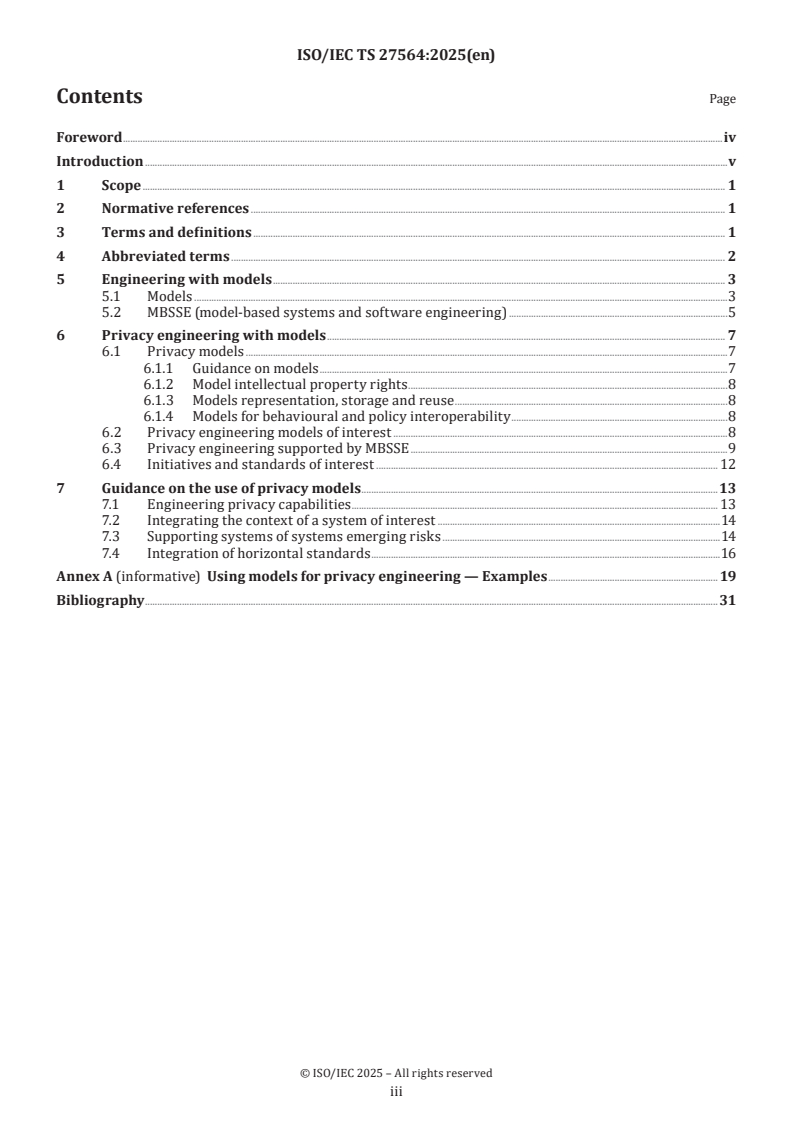 ISO/IEC TS 27564:2025(en)

Contents Page

Foreword iv
Introduction v
1 Scope 1
2 Normative references 1
3 Terms and definitions 1
4 Abbreviated terms 2
5 Engineering with models 3
5.1 Models 3
5.2 MBSSE (model-based systems and software engineering) 5
6 Privacy engineering with models 7
6.1 Privacy models 7
6.1.1 Guidance on models 7
6.1.2 Model intellectual property rights 8
6.1.3 Models representation, storage and reuse 8
6.1.4 Models for behavioural and policy interoperability 8
6.2 Privacy engineering models of interest 8
6.3 Privacy engineering supported by MBSSE 9
6.4 Initiatives and standards of interest 12
7 Guidance on the use of privacy models 13
7.1 Engineering privacy capabilities 13
7.2 Integrating the context of a system of interest 14
7.3 Supporting systems of systems emerging risks 14
7.4 Integration of horizontal standards 16
Annex A (informative) Using models for privacy engineering — Examples 19
Bibliography 31

© ISO/IEC 2025 – All rights reserved
iii